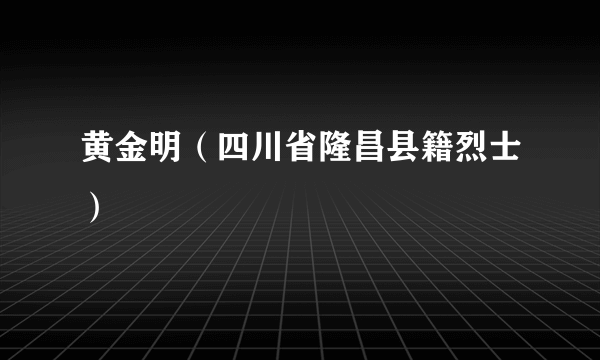 黄金明（四川省隆昌县籍烈士）